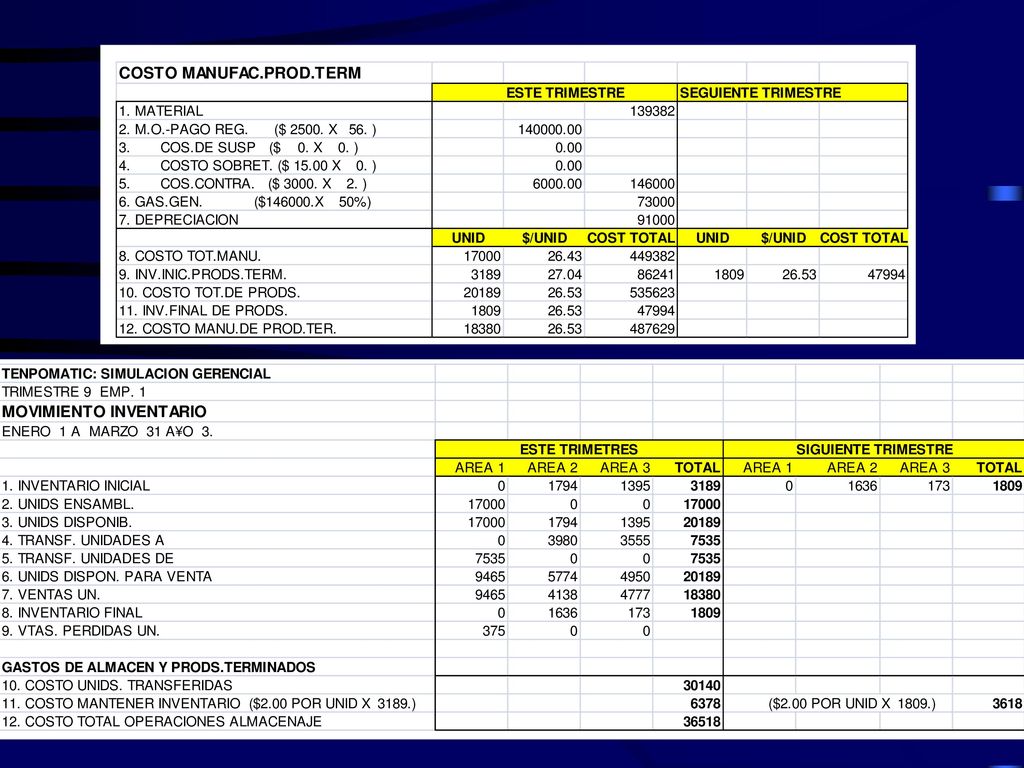 COSTO MANUFAC.PROD.TERM

| | ESTE TRIMESTRE | | | SEGUIENTE TRIMESTRE | | |
|---|---|---|---|---|---|---|
| 1. MATERIAL | | | 139382 | | | |
| 2. M.O.-PAGO REG. ($ 2500. X 56. ) | | 140000.00 | | | | |
| 3. COS.DE SUSP ($ 0. X 0. ) | | 0.00 | | | | |
| 4. COSTO SOBRET. ($ 15.00 X 0. ) | | 0.00 | | | | |
| 5. COS.CONTRA. ($ 3000. X 2. ) | | 6000.00 | 146000 | | | |
| 6. GAS.GEN. ($146000.X 50%) | | | 73000 | | | |
| 7. DEPRECIACION | | | 91000 | | | |
| | UNID | $/UNID | COST TOTAL | UNID | $/UNID | COST TOTAL |
| 8. COSTO TOT.MANU. | 17000 | 26.43 | 449382 | | | |
| 9. INV.INIC.PRODS.TERM. | 3189 | 27.04 | 86241 | 1809 | 26.53 | 47994 |
| 10. COSTO TOT.DE PRODS. | 20189 | 26.53 | 535623 | | | |
| 11. INV.FINAL DE PRODS. | 1809 | 26.53 | 47994 | | | |
| 12. COSTO MANU.DE PROD.TER. | 18380 | 26.53 | 487629 | | | |

TENPOMATIC: SIMULACION GERENCIAL
TRIMESTRE 9 EMP. 1
MOVIMIENTO INVENTARIO
ENERO 1 A MARZO 31 A¥O 3.

| | ESTE TRIMETRES | | | | SIGUIENTE TRIMESTRE | | | |
|---|---|---|---|---|---|---|---|---|
| | AREA 1 | AREA 2 | AREA 3 | TOTAL | AREA 1 | AREA 2 | AREA 3 | TOTAL |
| 1. INVENTARIO INICIAL | 0 | 1794 | 1395 | 3189 | 0 | 1636 | 173 | 1809 |
| 2. UNIDS ENSAMBL. | 17000 | 0 | 0 | 17000 | | | | |
| 3. UNIDS DISPONIB. | 17000 | 1794 | 1395 | 20189 | | | | |
| 4. TRANSF. UNIDADES A | 0 | 3980 | 3555 | 7535 | | | | |
| 5. TRANSF. UNIDADES DE | 7535 | 0 | 0 | 7535 | | | | |
| 6. UNIDS DISPON. PARA VENTA | 9465 | 5774 | 4950 | 20189 | | | | |
| 7. VENTAS UN. | 9465 | 4138 | 4777 | 18380 | | | | |
| 8. INVENTARIO FINAL | 0 | 1636 | 173 | 1809 | | | | |
| 9. VTAS. PERDIDAS UN. | 375 | 0 | 0 | | | | | |
| GASTOS DE ALMACEN Y PRODS.TERMINADOS | | | | | | | | |
| 10. COSTO UNIDS. TRANSFERIDAS | | | | 30140 | | | | |
| 11. COSTO MANTENER INVENTARIO ($2.00 POR UNID X 3189.) | | | | 6378 | ($2.00 POR UNID X 1809.) | | | 3618 |
| 12. COSTO TOTAL OPERACIONES ALMACENAJE | | | | 36518 | | | | |